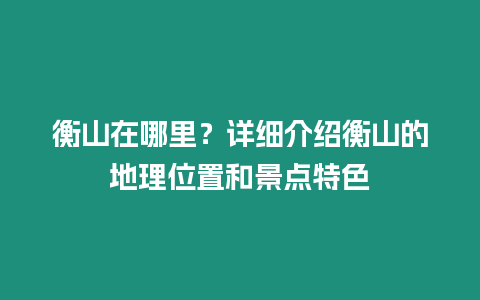 衡山在哪里？详细介绍衡山的地理位置和景点特色